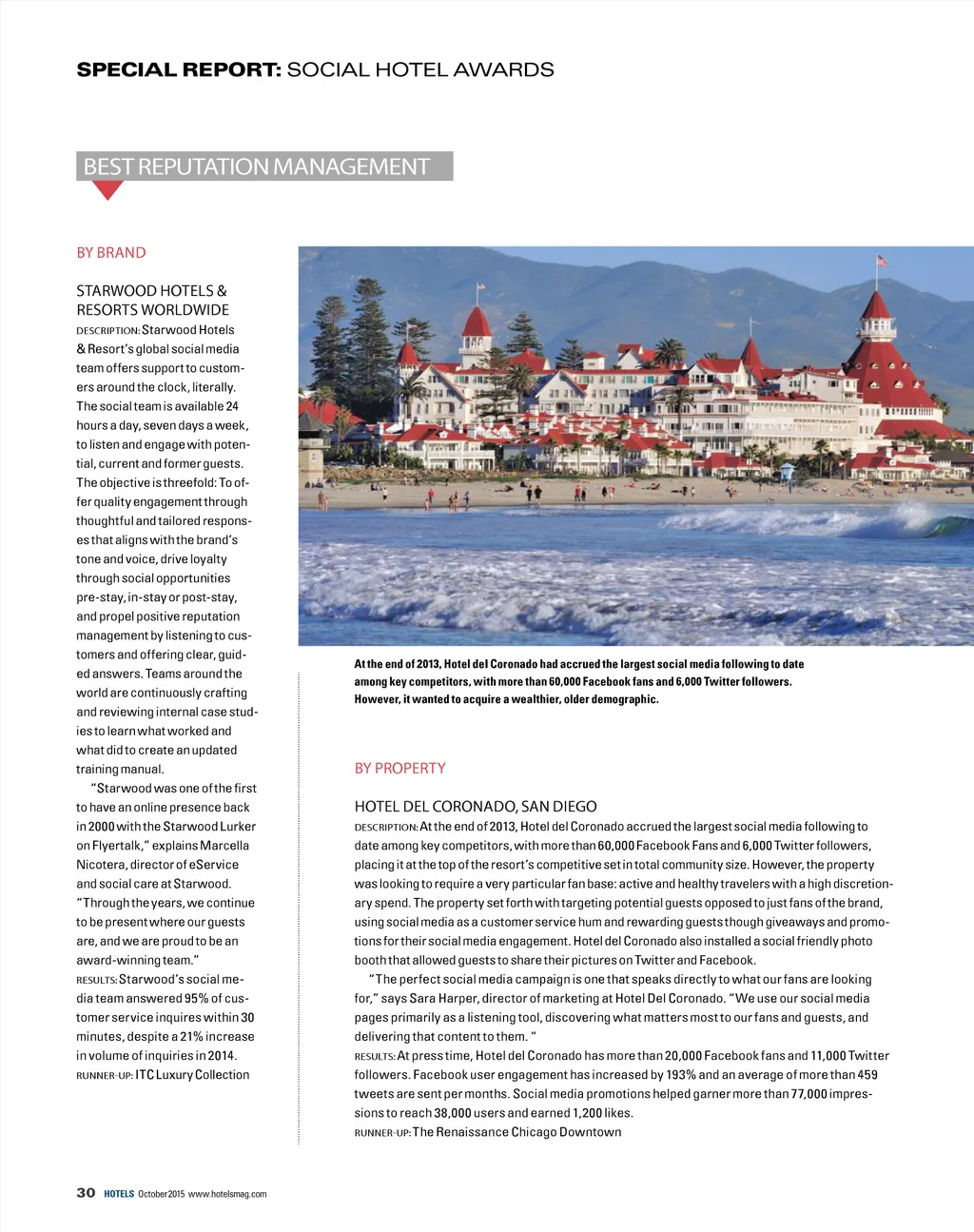 SPECIAL REPORT: SOCIAL HOTEL AWARDS

BEST REPUTATION MANAGEMENT

BY BRAND

STARWOOD HOTELS & RESORTS WORLDWIDE

DESCRIPTION: Starwood Hotels & Resort's global social media team offers support to customers around the clock, literally. The social team is available 24 hours a day, seven days a week, to listen and engage with potential, current and former guests. The objective is threefold: To offer quality engagement through thoughtful and tailored responses that aligns with the brand's tone and voice, drive loyalty through social opportunities pre-stay, in-stay or post-stay, and propel positive reputation management by listening to customers and offering clear, guided answers. Teams around the world are continuously crafting and reviewing internal case studies to learn what worked and what did to create an updated training manual.

"Starwood was one of the first to have an online presence back in 2000 with the Starwood Lurker on Flyertalk," explains Marcella Nicotera, director of eService and social care at Starwood. "Through the years, we continue to be present where our guests are, and we are proud to be an award-winning team."

RESULTS: Starwood's social media team answered 95% of customer service inquires within 30 minutes, despite a 21% increase in volume of inquiries in 2014.

RUNNER-UP: ITC Luxury Collection

At the end of 2013, Hotel del Coronado had accrued the largest social media following to date among key competitors, with more than 60,000 Facebook fans and 6,000 Twitter followers. However, it wanted to acquire a wealthier, older demographic.

BY PROPERTY

HOTEL DEL CORONADO, SAN DIEGO

DESCRIPTION: At the end of 2013, Hotel del Coronado accrued the largest social media following to date among key competitors, with more than 60,000 Facebook Fans and 6,000 Twitter followers, placing it at the top of the resort's competitive set in total community size. However, the property was looking to require a very particular fan base: active and healthy travelers with a high discretionary spend. The property set forth with targeting potential guests opposed to just fans of the brand, using social media as a customer service hum and rewarding guests though giveaways and promotions for their social media engagement. Hotel del Coronado also installed a social friendly photo booth that allowed guests to share their pictures on Twitter and Facebook.

"The perfect social media campaign is one that speaks directly to what our fans are looking for," says Sara Harper, director of marketing at Hotel Del Coronado. "We use our social media pages primarily as a listening tool, discovering what matters most to our fans and guests, and delivering that content to them. "

RESULTS: At press time, Hotel del Coronado has more than 20,000 Facebook fans and 11,000 Twitter followers. Facebook user engagement has increased by 193% and an average of more than 459 tweets are sent per months. Social media promotions helped garner more than 77,000 impressions to reach 38,000 users and earned 1,200 likes.

RUNNER-UP: The Renaissance Chicago Downtown

30 HOTELS October 2015 www.hotelsmag.com